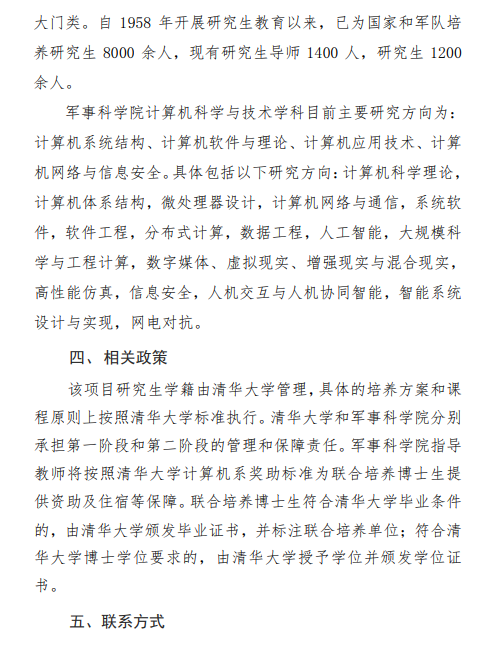 大门类。自 1958 年开展研究生教育以来，已为国家和军队培养研究生 8000 余人，现有研究生导师 1400 人，研究生 1200 余人。

军事科学院计算机科学与技术学科目前主要研究方向为：计算机系统结构、计算机软件与理论、计算机应用技术、计算机网络与信息安全。具体包括以下研究方向：计算机科学理论，计算机体系结构，微处理器设计，计算机网络与通信，系统软件，软件工程，分布式计算，数据工程，人工智能，大规模科学与工程计算，数字媒体、虚拟现实、增强现实与混合现实，高性能仿真，信息安全，人机交互与人机协同智能，智能系统设计与实现，网电对抗。

四、相关政策

该项目研究生学籍由清华大学管理，具体的培养方案和课程原则上按照清华大学标准执行。清华大学和军事科学院分别承担第一阶段和第二阶段的管理和保障责任。军事科学院指导教师将按照清华大学计算机系奖助标准为联合培养博士生提供资助及住宿等保障。联合培养博士生符合清华大学毕业条件的，由清华大学颁发毕业证书，并标注联合培养单位；符合清华大学博士学位要求的，由清华大学授予学位并颁发学位证书。

五、联系方式